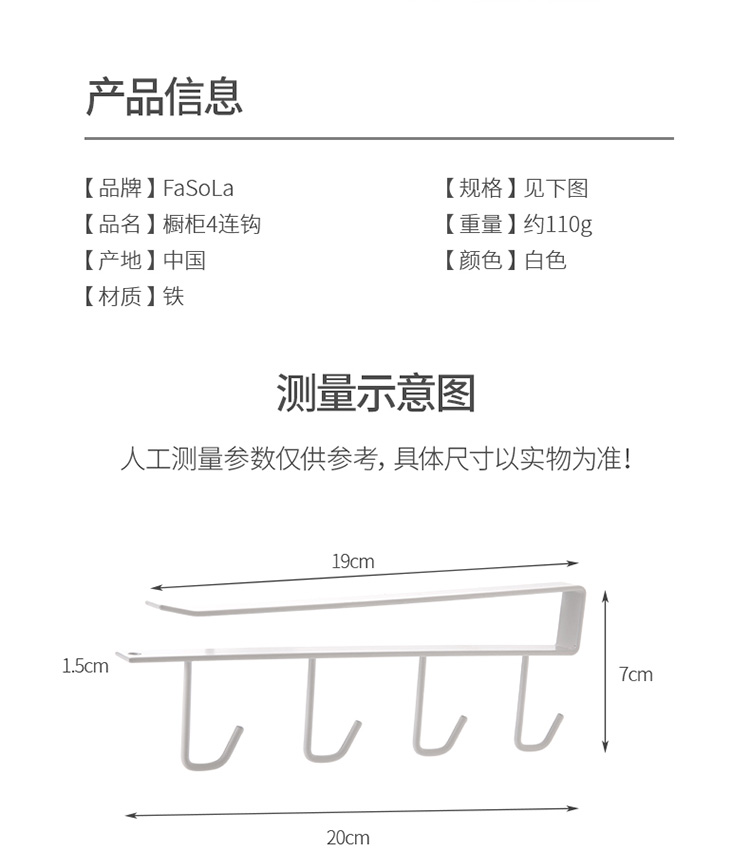 产品信息

【品牌】FaSoLa
【品名】橱柜4连钩
【产地】中国
【材质】铁

【规格】见下图
【重量】约110g
【颜色】白色

测量示意图

人工测量参数仅供参考，具体尺寸以实物为准！

19cm

1.5cm

7cm

20cm